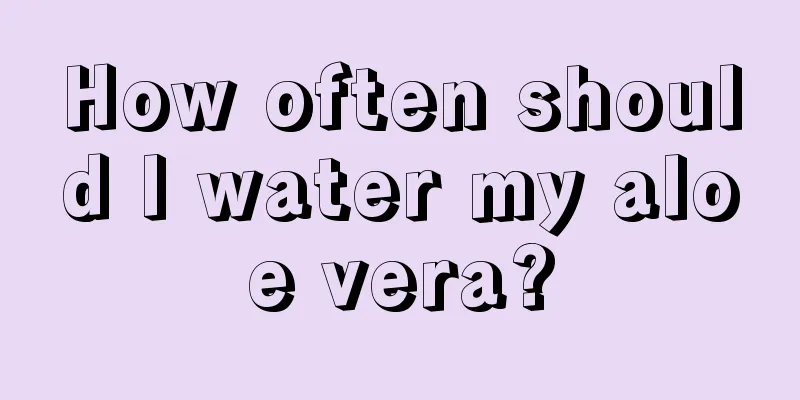 How often should I water my aloe vera?